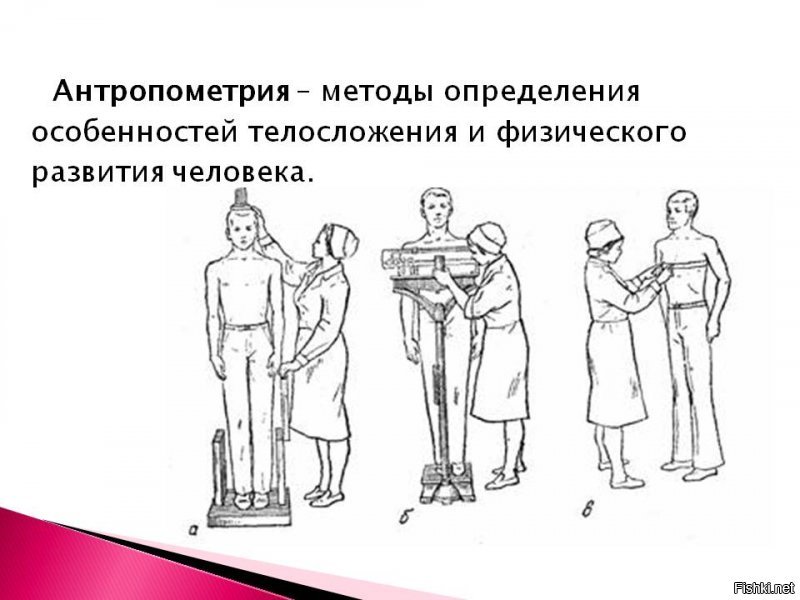 Антропометрия – методы определения особенностей телосложения и физического развития человека.

а

б

в

Fishki.net